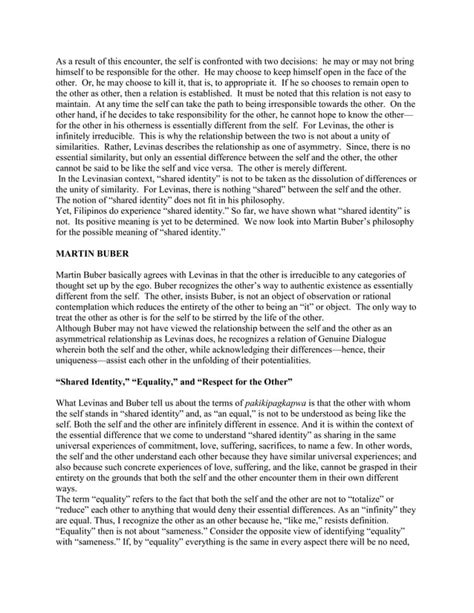 As a result of this encounter, the self is confronted with two decisions: he may or may not bring himself to be responsible for the other. He may choose to keep himself open in the face of the other. Or, he may choose to kill it, that is, to appropriate it. If he so chooses to remain open to the other as other, then a relation is established. It must be noted that this relation is not easy to maintain. At any time the self can take the path to being irresponsible towards the other. On the other hand, if he decides to take responsibility for the other, he cannot hope to know the other—for the other in his otherness is essentially different from the self. For Levinas, the other is infinitely irreducible. This is why the relationship between the two is not about a unity of similarities. Rather, Levinas describes the relationship as one of asymmetry. Since, there is no essential similarity, but only an essential difference between the self and the other, the other cannot be said to be like the self and vice versa. The other is merely different.

In the Levinasian context, "shared identity" is not to be taken as the dissolution of differences or the unity of similarity. For Levinas, there is nothing "shared" between the self and the other. The notion of "shared identity" does not fit in his philosophy.

Yet, Filipinos do experience "shared identity." So far, we have shown what "shared identity" is not. Its positive meaning is yet to be determined. We now look into Martin Buber's philosophy for the possible meaning of "shared identity."

MARTIN BUBER

Martin Buber basically agrees with Levinas in that the other is irreducible to any categories of thought set up by the ego. Buber recognizes the other's way to authentic existence as essentially different from the self. The other, insists Buber, is not an object of observation or rational contemplation which reduces the entirety of the other to being an "it" or object. The only way to treat the other as other is for the self to be stirred by the life of the other.

Although Buber may not have viewed the relationship between the self and the other as an asymmetrical relationship as Levinas does, he recognizes a relation of Genuine Dialogue wherein both the self and the other, while acknowledging their differences—hence, their uniqueness—assist each other in the unfolding of their potentialities.

"Shared Identity," "Equality," and "Respect for the Other"

What Levinas and Buber tell us about the terms of pakikipagkapwa is that the other with whom the self stands in "shared identity" and, as "an equal," is not to be understood as being like the self. Both the self and the other are infinitely different in essence. And it is within the context of the essential difference that we come to understand "shared identity" as sharing in the same universal experiences of commitment, love, suffering, sacrifices, to name a few. In other words, the self and the other understand each other because they have similar universal experiences; and also because such concrete experiences of love, suffering, and the like, cannot be grasped in their entirety on the grounds that both the self and the other encounter them in their own different ways.

The term "equality" refers to the fact that both the self and the other are not to "totalize" or "reduce" each other to anything that would deny their essential differences. As an "infinity" they are equal. Thus, I recognize the other as an other because he, "like me," resists definition. "Equality" then is not about "sameness." Consider the opposite view of identifying "equality" with "sameness." If, by "equality" everything is the same in every aspect there will be no need,